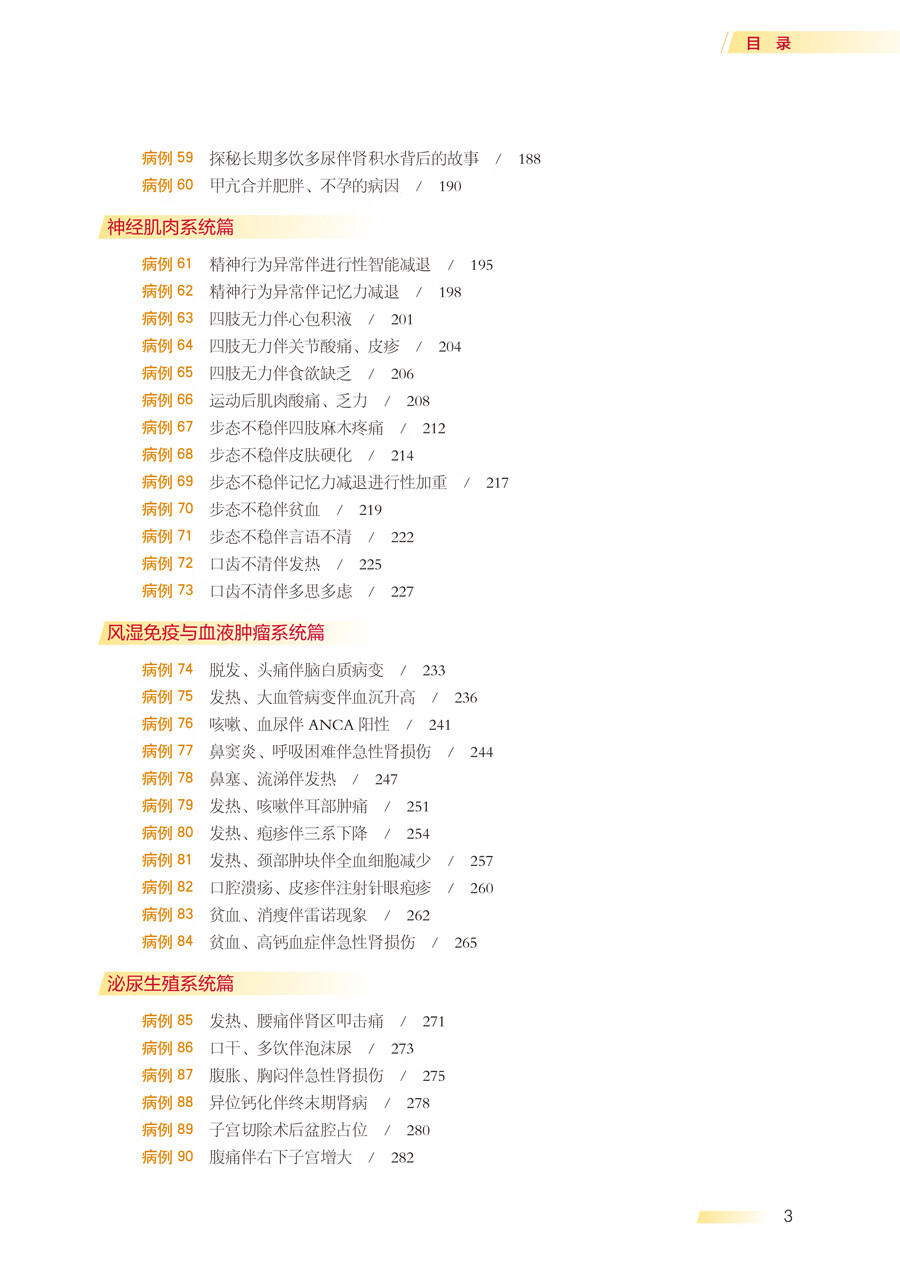 目 录

病例 59 探秘长期多饮多尿伴肾积水背后的故事 / 188
病例 60 甲亢合并肥胖、不孕的病因 / 190

神经肌肉系统篇

病例 61 精神行为异常伴进行性智能减退 / 195
病例 62 精神行为异常伴记忆力减退 / 198
病例 63 四肢无力伴心包积液 / 201
病例 64 四肢无力伴关节酸痛、皮疹 / 204
病例 65 四肢无力伴食欲缺乏 / 206
病例 66 运动后肌肉酸痛、乏力 / 208
病例 67 步态不稳伴四肢麻木疼痛 / 212
病例 68 步态不稳伴皮肤硬化 / 214
病例 69 步态不稳伴记忆力减退进行性加重 / 217
病例 70 步态不稳伴贫血 / 219
病例 71 步态不稳伴言语不清 / 222
病例 72 口齿不清伴发热 / 225
病例 73 口齿不清伴多思多虑 / 227

风湿免疫与血液肿瘤系统篇

病例 74 脱发、头痛伴脑白质病变 / 233
病例 75 发热、大血管病变伴血沉升高 / 236
病例 76 咳嗽、血尿伴 ANCA 阳性 / 241
病例 77 鼻窦炎、呼吸困难伴急性肾损伤 / 244
病例 78 鼻塞、流涕伴发热 / 247
病例 79 发热、咳嗽伴耳部肿痛 / 251
病例 80 发热、疱疹伴三系下降 / 254
病例 81 发热、颈部肿块伴全血细胞减少 / 257
病例 82 口腔溃疡、皮疹伴注射针眼疱疹 / 260
病例 83 贫血、消瘦伴雷诺现象 / 262
病例 84 贫血、高钙血症伴急性肾损伤 / 265

泌尿生殖系统篇

病例 85 发热、腰痛伴肾区叩击痛 / 271
病例 86 口干、多饮伴泡沫尿 / 273
病例 87 腹胀、胸闷伴急性肾损伤 / 275
病例 88 异位钙化伴终末期肾病 / 278
病例 89 子宫切除术后盆腔占位 / 280
病例 90 腹痛伴右下子宫增大 / 282

3